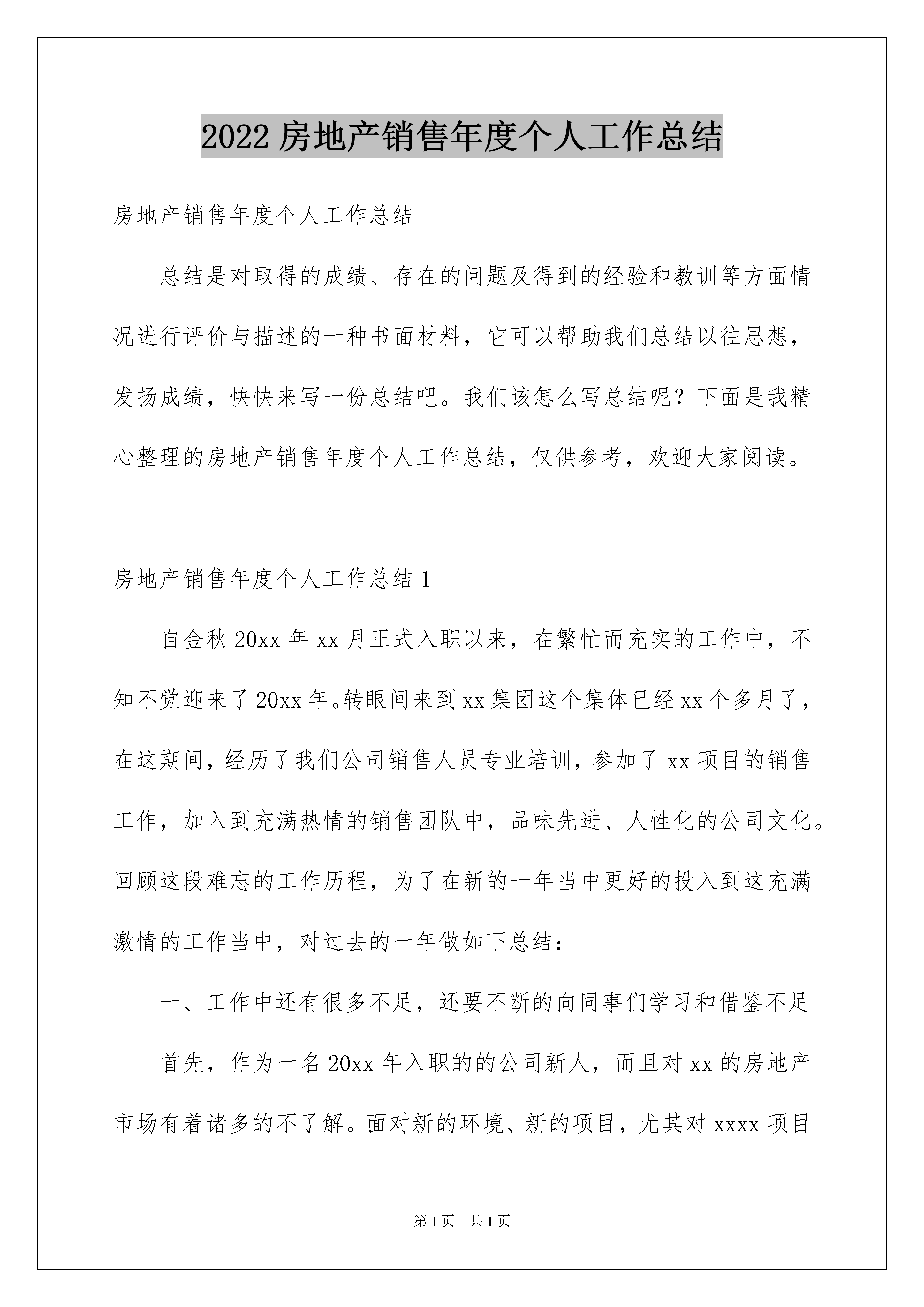 2022 房地产销售年度个人工作总结

房地产销售年度个人工作总结

总结是对取得的成绩、存在的问题及得到的经验和教训等方面情况进行评价与描述的一种书面材料，它可以帮助我们总结以往思想，发扬成绩，快快来写一份总结吧。我们该怎么写总结呢？下面是我精心整理的房地产销售年度个人工作总结，仅供参考，欢迎大家阅读。

房地产销售年度个人工作总结 1

自金秋 20xx 年 xx 月正式入职以来，在繁忙而充实的工作中，不知不觉迎来了 20xx 年。转眼间来到 xx 集团这个集体已经 xx 个多月了，在这期间，经历了我们公司销售人员专业培训，参加了 xx 项目的销售工作，加入到充满热情的销售团队中，品味先进、人性化的公司文化。回顾这段难忘的工作历程，为了在新的一年当中更好的投入到这充满激情的工作当中，对过去的一年做如下总结：

一、工作中还有很多不足，还要不断的向同事们学习和借鉴不足

首先，作为一名 20xx 年入职的的公司新人，而且对 xx 的房地产市场有着诸多的不了解。面对新的环境、新的项目，尤其对 xxxx 项目

第 1 页　共 1 页